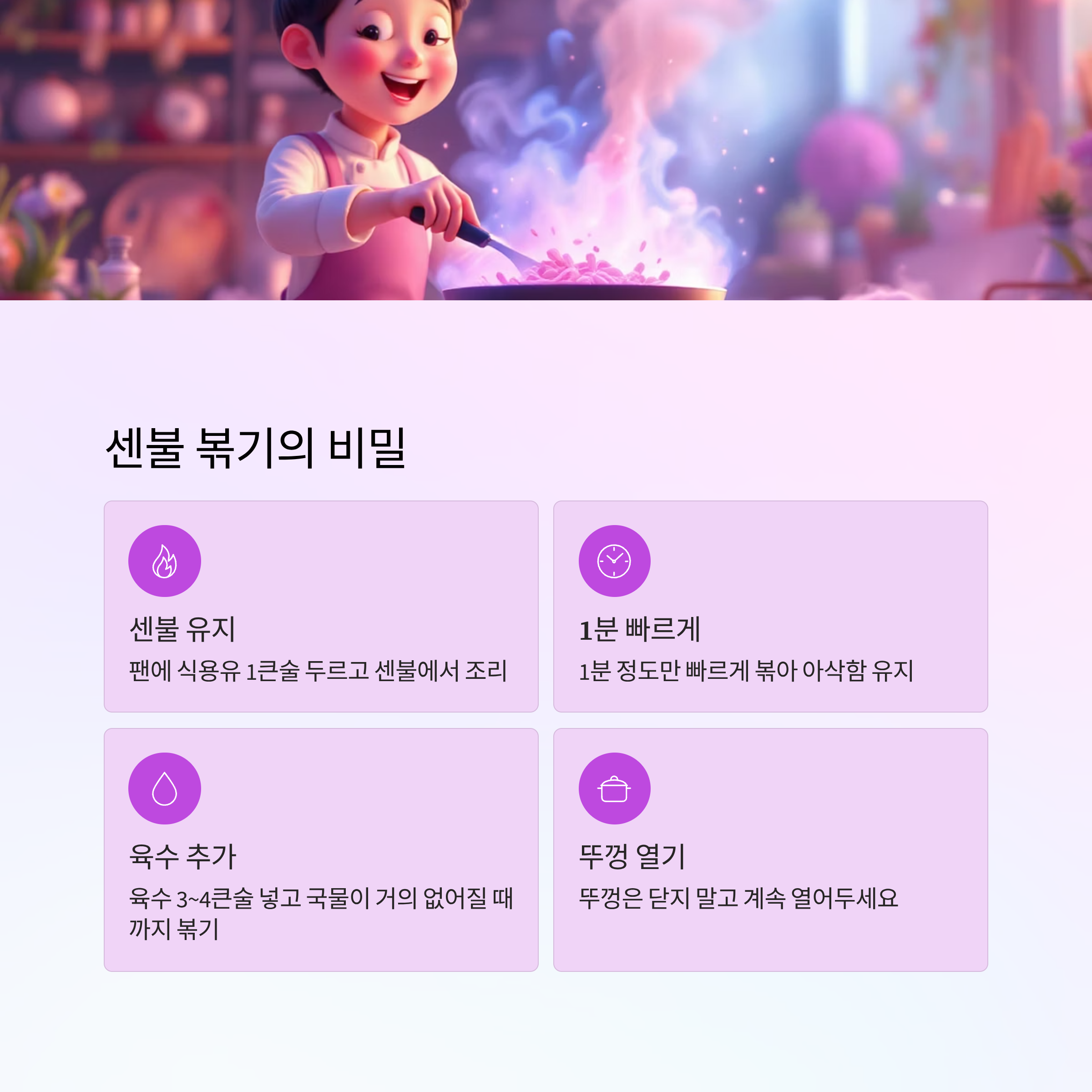 센불 볶기의 비밀

센불 유지

팬에 식용유 1큰술 두르고 센불에서 조리

1분 빠르게

1분 정도만 빠르게 볶아 아삭함 유지

육수 추가

육수 3~4큰술 넣고 국물이 거의 없어질 때까지 볶기

뚜껑 열기

뚜껑은 닫지 말고 계속 열어두세요